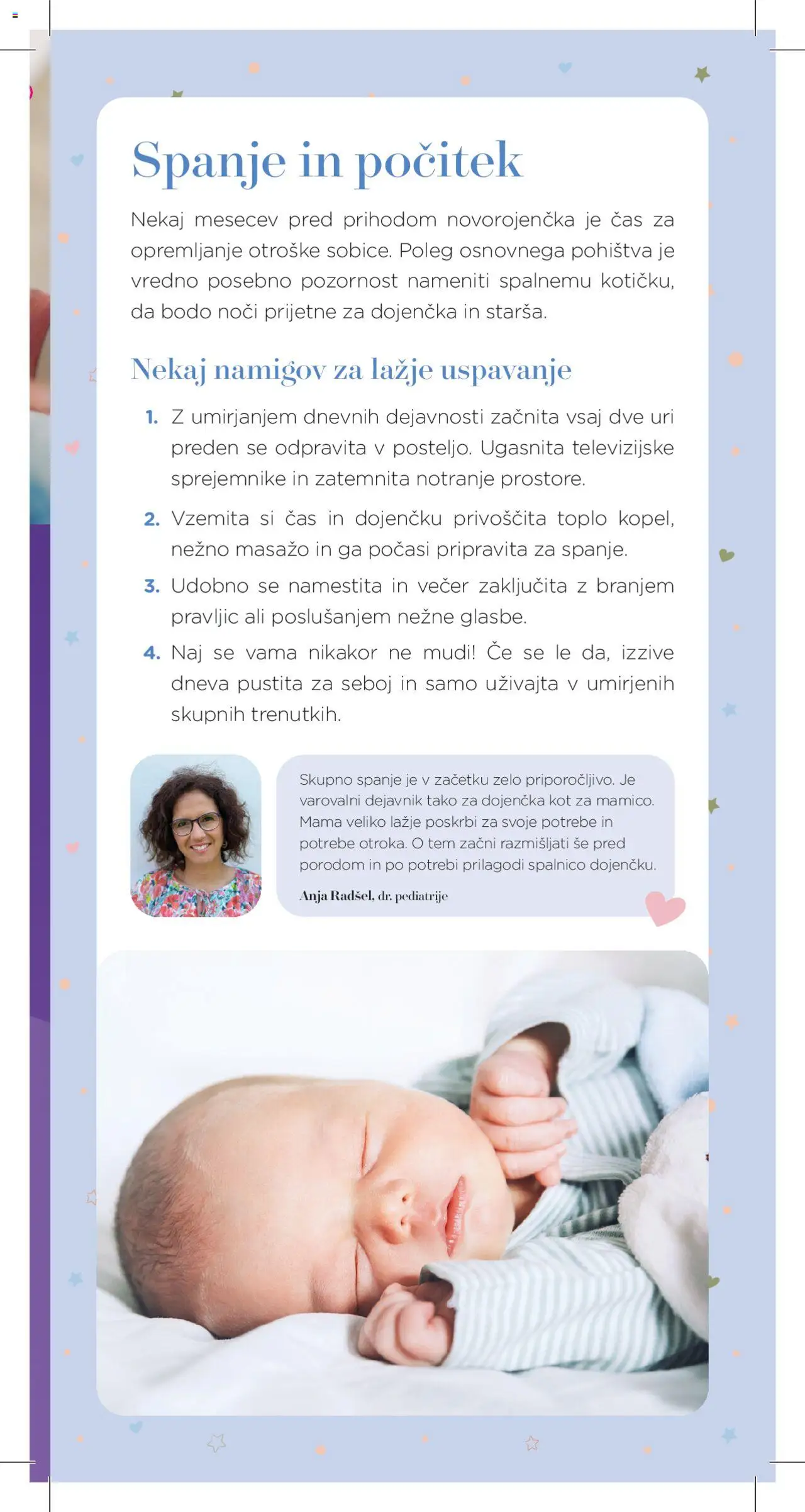 Spanje in počitek

Nekaj mesecev pred prihodom novorojenčka je čas za opremljanje otroške sobice. Poleg osnovnega pohištva je vredno posebno pozornost nameniti spalnemu kotičku, da bodo noči prijetne za dojenčka in starša.

Nekaj namigov za lažje uspavanje

1. Z umirjanjem dnevnih dejavnosti začnita vsaj dve uri preden se odpravita v posteljo. Ugasnita televizijske sprejemnike in zatemnita notranje prostore.

2. Vzemita si čas in dojenčku privoščita toplo kopel, nežno masažo in ga počasi pripravita za spanje.

3. Udobno se namestita in večer zaključita z branjem pravljic ali poslušanjem nežne glasbe.

4. Naj se vama nikakor ne mudi! Če se le da, izzive dneva pustita za seboj in samo uživajta v umirjenih skupnih trenutkih.

Skupno spanje je v začetku zelo priporočljivo. Je varovalni dejavnik tako za dojenčka kot za mamico. Mama veliko lažje poskrbi za svoje potrebe in potrebe otroka. O tem začni razmišljati še pred porodom in po potrebi prilagodi spalnico dojenčku.

Anja Radšel, dr. pediatrije